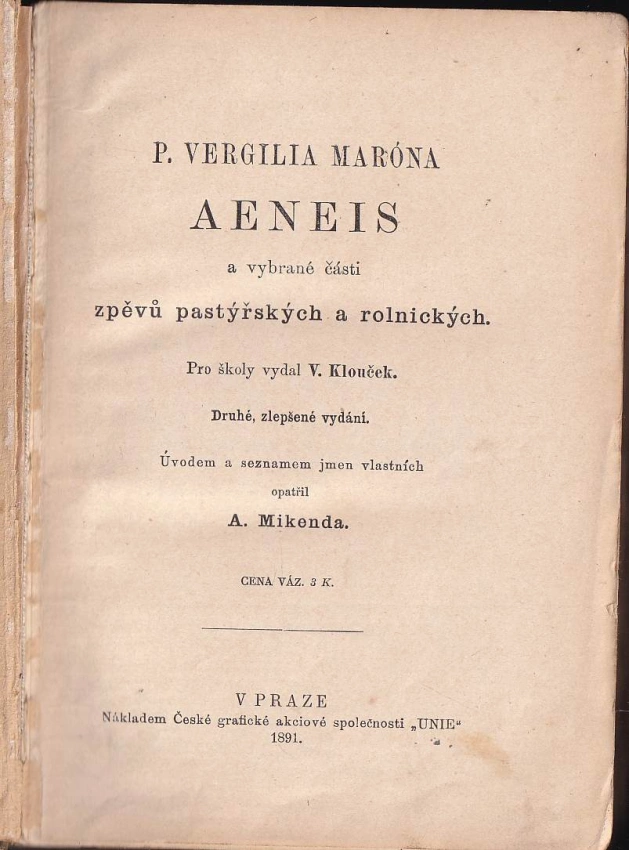 P. VERGILIA MARÓNA

AENEIS

a vybrané části

zpěvů pastýřských a rolnických.

Pro školy vydal V. Klouček.

Druhé, zlepšené vydání.

Úvodem a seznamem jmen vlastních
opatřil
A. Mikenda.

CENA VÁZ. 3 K.

V PRAZE
Nákladem České grafické akciové společnosti „UNIE“
1891.